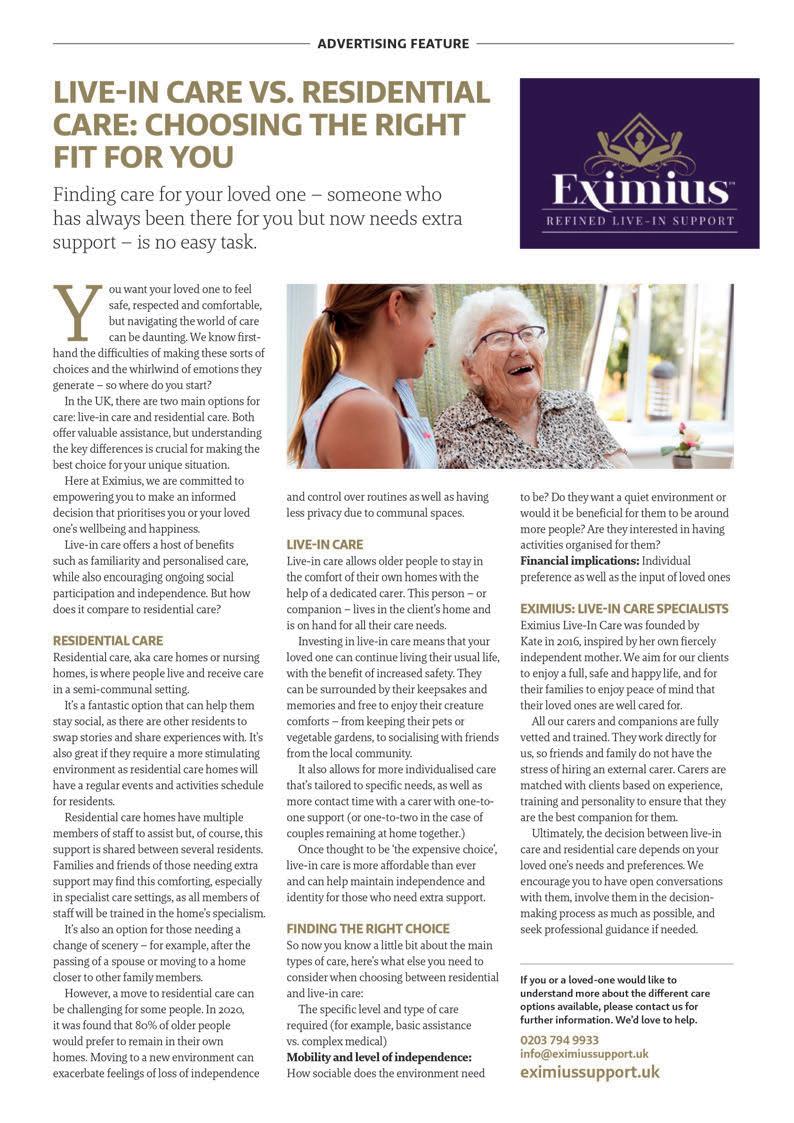 ADVERTISING FEATURE

LIVE-IN CARE VS. RESIDENTIAL CARE: CHOOSING THE RIGHT FIT FOR YOU

Finding care for your loved one – someone who has always been there for you but now needs extra support – is no easy task.

Eximius™
REFINED LIVE-IN SUPPORT

You want your loved one to feel safe, respected and comfortable, but navigating the world of care can be daunting. We know first-hand the difficulties of making these sorts of choices and the whirlwind of emotions they generate – so where do you start?

In the UK, there are two main options for care: live-in care and residential care. Both offer valuable assistance, but understanding the key differences is crucial for making the best choice for your unique situation.

Here at Eximius, we are committed to empowering you to make an informed decision that prioritises you or your loved one's wellbeing and happiness.

Live-in care offers a host of benefits such as familiarity and personalised care, while also encouraging ongoing social participation and independence. But how does it compare to residential care?

RESIDENTIAL CARE
Residential care, aka care homes or nursing homes, is where people live and receive care in a semi-communal setting.

It's a fantastic option that can help them stay social, as there are other residents to swap stories and share experiences with. It's also great if they require a more stimulating environment as residential care homes will have a regular events and activities schedule for residents.

Residential care homes have multiple members of staff to assist but, of course, this support is shared between several residents. Families and friends of those needing extra support may find this comforting, especially in specialist care settings, as all members of staff will be trained in the home's specialism.

It's also an option for those needing a change of scenery – for example, after the passing of a spouse or moving to a home closer to other family members.

However, a move to residential care can be challenging for some people. In 2020, it was found that 80% of older people would prefer to remain in their own homes. Moving to a new environment can exacerbate feelings of loss of independence and control over routines as well as having less privacy due to communal spaces.

LIVE-IN CARE
Live-in care allows older people to stay in the comfort of their own homes with the help of a dedicated carer. This person – or companion – lives in the client's home and is on hand for all their care needs.

Investing in live-in care means that your loved one can continue living their usual life, with the benefit of increased safety. They can be surrounded by their keepsakes and memories and free to enjoy their creature comforts – from keeping their pets or vegetable gardens, to socialising with friends from the local community.

It also allows for more individualised care that's tailored to specific needs, as well as more contact time with a carer with one-to-one support (or one-to-two in the case of couples remaining at home together.)

Once thought to be 'the expensive choice', live-in care is more affordable than ever and can help maintain independence and identity for those who need extra support.

FINDING THE RIGHT CHOICE
So now you know a little bit about the main types of care, here's what else you need to consider when choosing between residential and live-in care:

The specific level and type of care required (for example, basic assistance vs. complex medical)
Mobility and level of independence: How sociable does the environment need to be? Do they want a quiet environment or would it be beneficial for them to be around more people? Are they interested in having activities organised for them?
Financial implications: Individual preference as well as the input of loved ones

EXIMIUS: LIVE-IN CARE SPECIALISTS
Eximius Live-In Care was founded by Kate in 2016, inspired by her own fiercely independent mother. We aim for our clients to enjoy a full, safe and happy life, and for their families to enjoy peace of mind that their loved ones are well cared for.

All our carers and companions are fully vetted and trained. They work directly for us, so friends and family do not have the stress of hiring an external carer. Carers are matched with clients based on experience, training and personality to ensure that they are the best companion for them.

Ultimately, the decision between live-in care and residential care depends on your loved one's needs and preferences. We encourage you to have open conversations with them, involve them in the decision-making process as much as possible, and seek professional guidance if needed.

If you or a loved-one would like to understand more about the different care options available, please contact us for further information. We'd love to help.

0203 794 9933
info@eximiussupport.uk
eximiussupport.uk